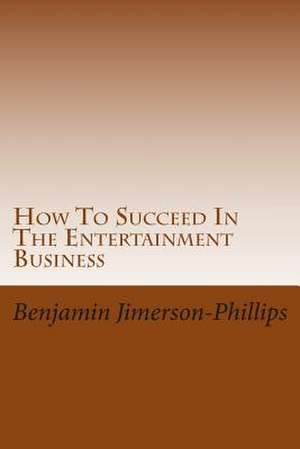 How To Succeed In The Entertainment Business

Benjamin Jimerson-Phillips